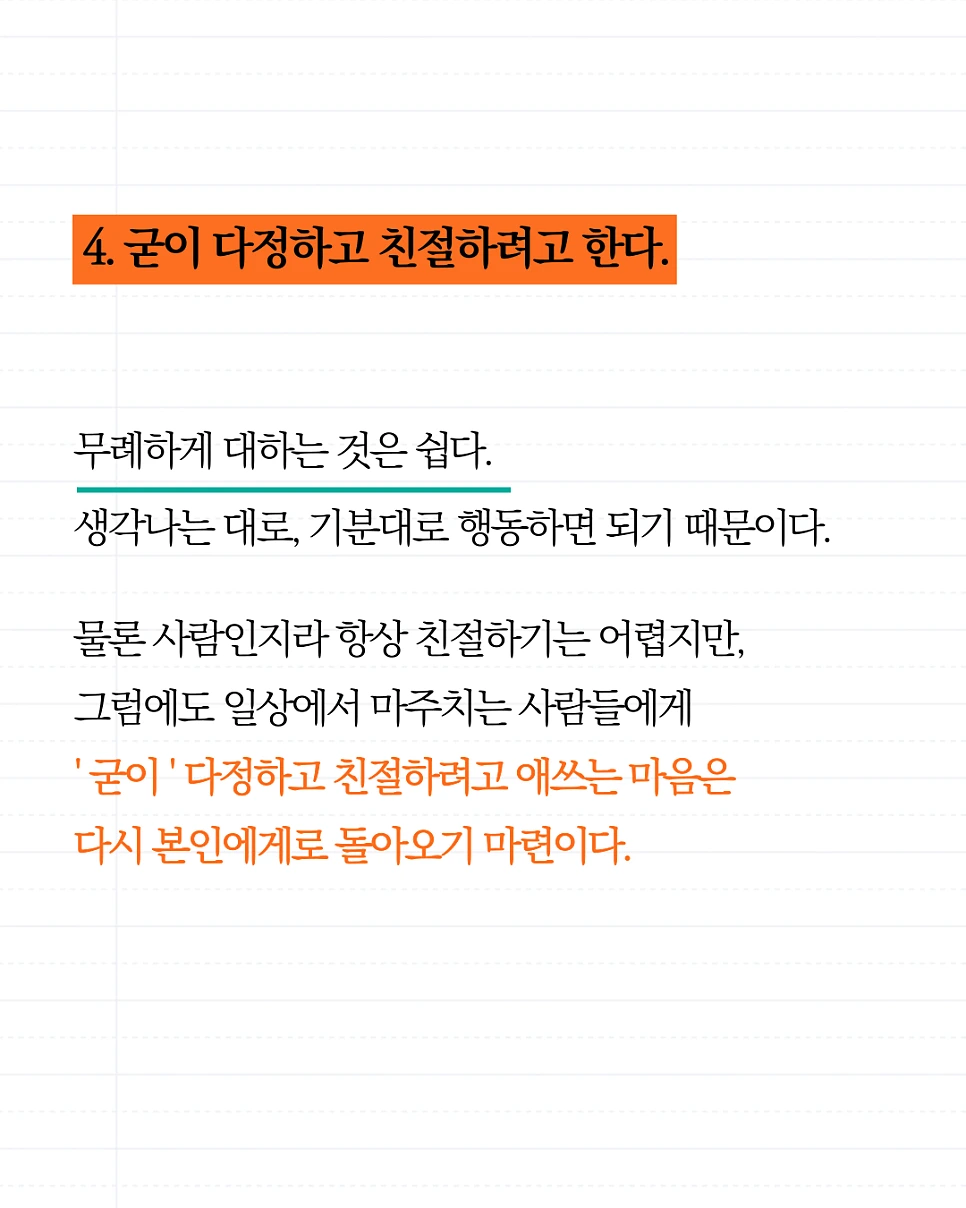 4. 굳이 다정하고 친절하려고 한다.

무례하게 대하는 것은 쉽다.

생각나는 대로, 기분대로 행동하면 되기 때문이다.

물론 사람인지라 항상 친절하기는 어렵지만,
그럼에도 일상에서 마주치는 사람들에게
' 굳이 ' 다정하고 친절하려고 애쓰는 마음은
다시 본인에게로 돌아오기 마련이다.